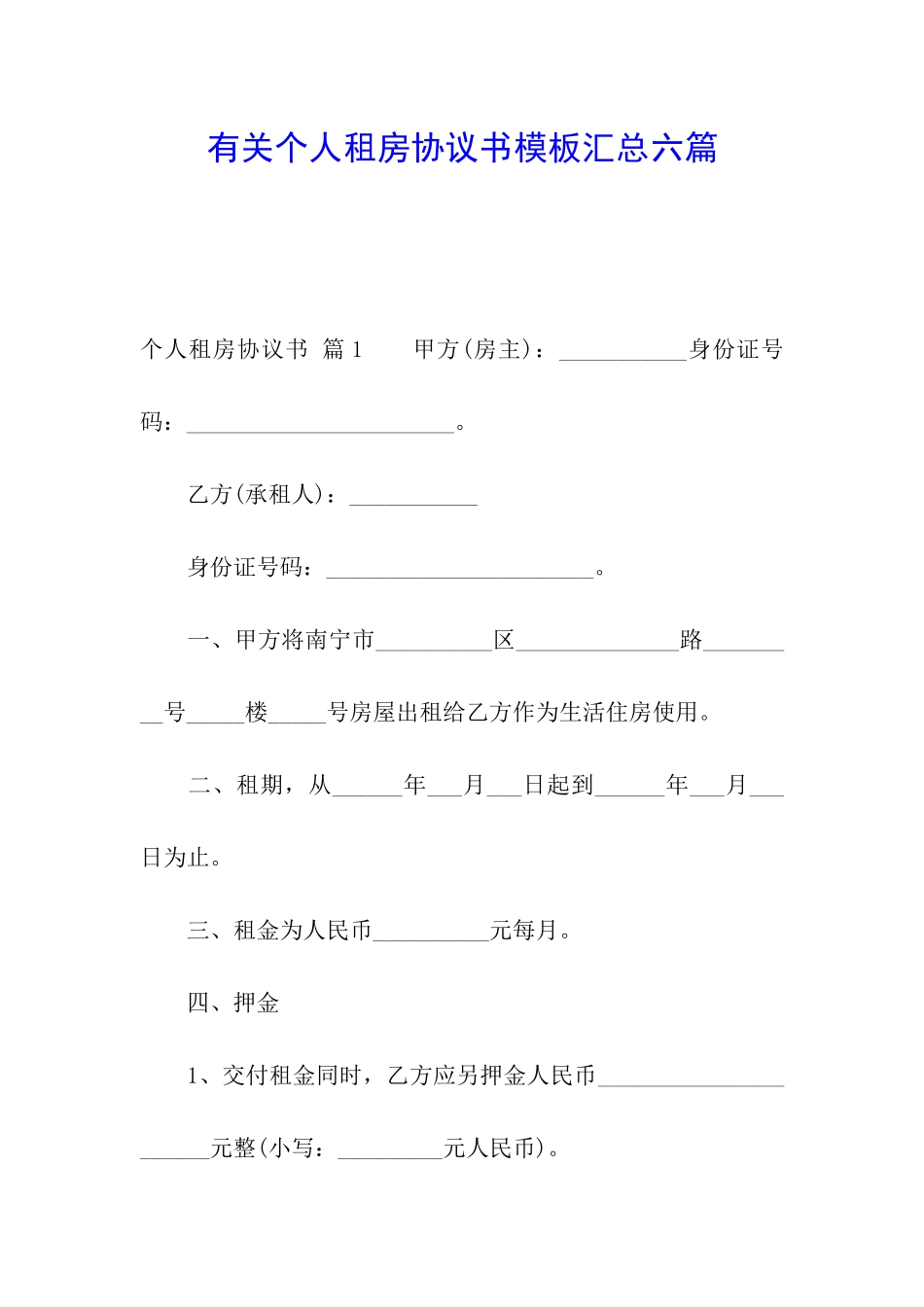 有关个人租房协议书模板汇总六篇

个人租房协议书 篇1　　甲方(房主)：___________身份证号码：_______________________。

乙方(承租人)：___________

身份证号码：_______________________。

一、甲方将南宁市__________区______________路_________号_____楼_____号房屋出租给乙方作为生活住房使用。

二、租期，从______年___月___日起到______年___月___日为止。

三、租金为人民币__________元每月。

四、押金

1、交付租金同时，乙方应另押金人民币______________________元整(小写：_________元人民币)。